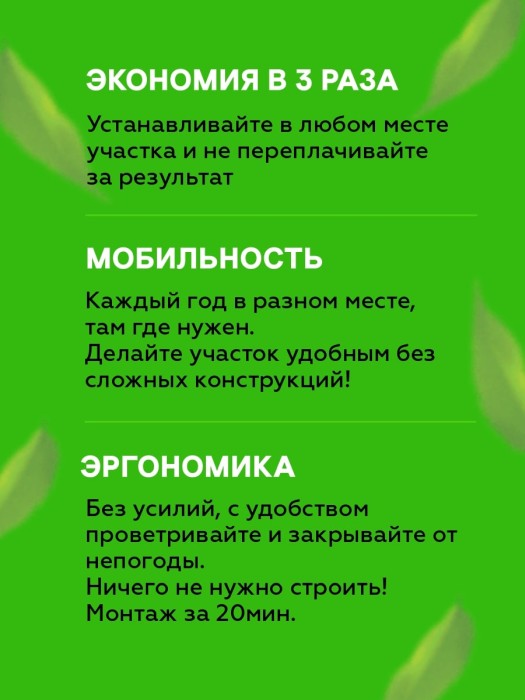 ЭКОНОМИЯ В 3 РАЗА

Устанавливайте в любом месте участка и не переплачивайте за результат

МОБИЛЬНОСТЬ

Каждый год в разном месте, там где нужен.
Делайте участок удобным без сложных конструкций!

ЭРГОНОМИКА

Без усилий, с удобством проветривайте и закрывайте от непогоды.
Ничего не нужно строить!
Монтаж за 20мин.